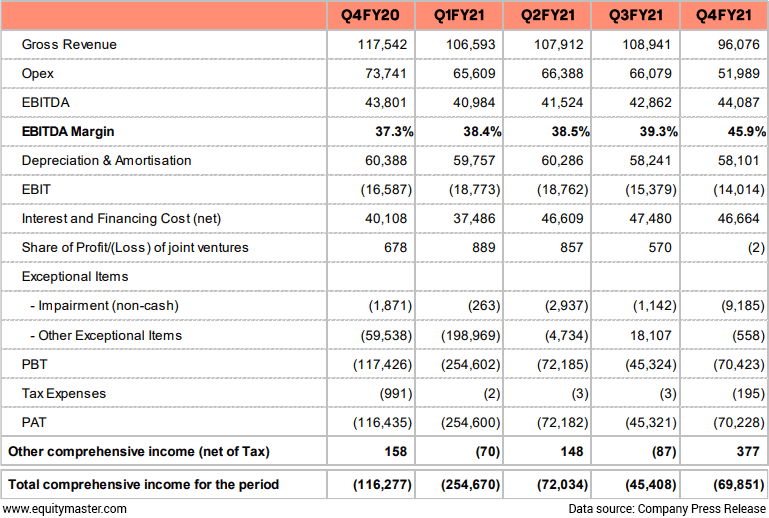 |  | Q4FY20 | Q1FY21 | Q2FY21 | Q3FY21 | Q4FY21 |
|---|---|---|---|---|---|
| Gross Revenue | 117,542 | 106,593 | 107,912 | 108,941 | 96,076 |
| Opex | 73,741 | 65,609 | 66,388 | 66,079 | 51,989 |
| EBITDA | 43,801 | 40,984 | 41,524 | 42,862 | 44,087 |
| **EBITDA Margin** | **37.3%** | **38.4%** | **38.5%** | **39.3%** | **45.9%** |
| Depreciation & Amortisation | 60,388 | 59,757 | 60,286 | 58,241 | 58,101 |
| EBIT | (16,587) | (18,773) | (18,762) | (15,379) | (14,014) |
| Interest and Financing Cost (net) | 40,108 | 37,486 | 46,609 | 47,480 | 46,664 |
| Share of Profit/(Loss) of joint ventures | 678 | 889 | 857 | 570 | (2) |
| Exceptional Items |  |  |  |  |  |
| - Impairment (non-cash) | (1,871) | (263) | (2,937) | (1,142) | (9,185) |
| - Other Exceptional Items | (59,538) | (198,969) | (4,734) | 18,107 | (558) |
| PBT | (117,426) | (254,602) | (72,185) | (45,324) | (70,423) |
| Tax Expenses | (991) | (2) | (3) | (3) | (195) |
| PAT | (116,435) | (254,600) | (72,182) | (45,321) | (70,228) |
| **Other comprehensive income (net of Tax)** | **158** | **(70)** | **148** | **(87)** | **377** |
| **Total comprehensive income for the period** | **(116,277)** | **(254,670)** | **(72,034)** | **(45,408)** | **(69,851)** |

www.equitymaster.com

Data source: Company Press Release